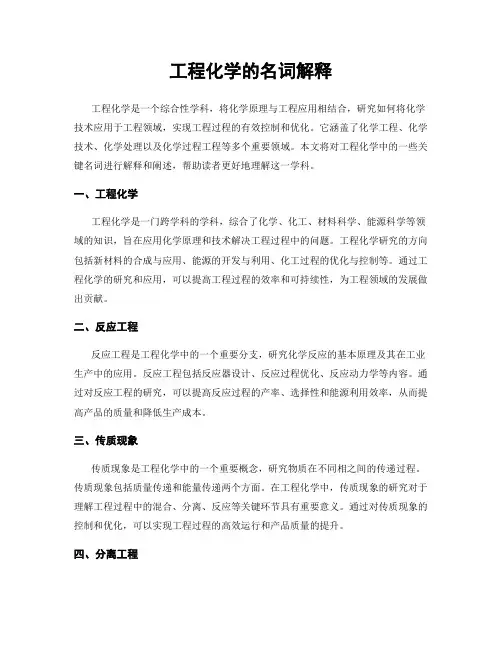 工程化学的名词解释

工程化学是一个综合性学科，将化学原理与工程应用相结合，研究如何将化学技术应用于工程领域，实现工程过程的有效控制和优化。它涵盖了化学工程、化学技术、化学处理以及化学过程工程等多个重要领域。本文将对工程化学中的一些关键名词进行解释和阐述，帮助读者更好地理解这一学科。

一、工程化学

工程化学是一门跨学科的学科，综合了化学、化工、材料科学、能源科学等领域的知识，旨在应用化学原理和技术解决工程过程中的问题。工程化学研究的方向包括新材料的合成与应用、能源的开发与利用、化工过程的优化与控制等。通过工程化学的研究和应用，可以提高工程过程的效率和可持续性，为工程领域的发展做出贡献。

二、反应工程

反应工程是工程化学中的一个重要分支，研究化学反应的基本原理及其在工业生产中的应用。反应工程包括反应器设计、反应过程优化、反应动力学等内容。通过对反应工程的研究，可以提高反应过程的产率、选择性和能源利用效率，从而提高产品的质量和降低生产成本。

三、传质现象

传质现象是工程化学中的一个重要概念，研究物质在不同相之间的传递过程。传质现象包括质量传递和能量传递两个方面。在工程化学中，传质现象的研究对于理解工程过程中的混合、分离、反应等关键环节具有重要意义。通过对传质现象的控制和优化，可以实现工程过程的高效运行和产品质量的提升。

四、分离工程